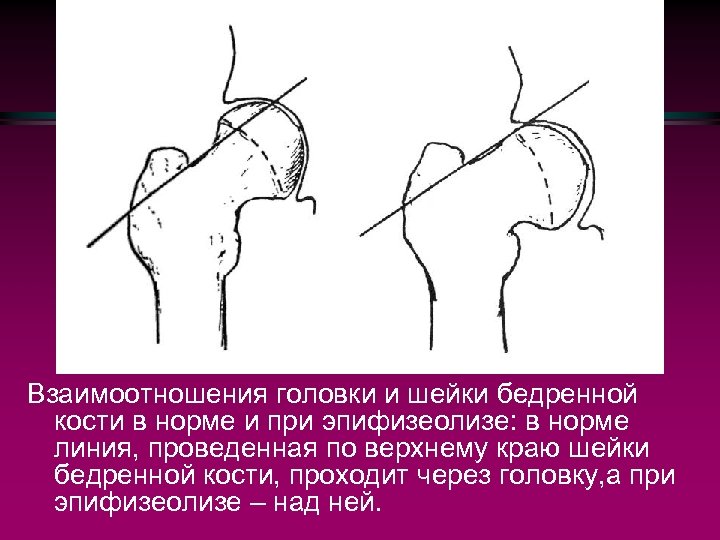 Взаимоотношения головки и шейки бедренной кости в норме и при эпифизеолизе: в норме линия, проведенная по верхнему краю шейки бедренной кости, проходит через головку,а при эпифизеолизе – над ней.